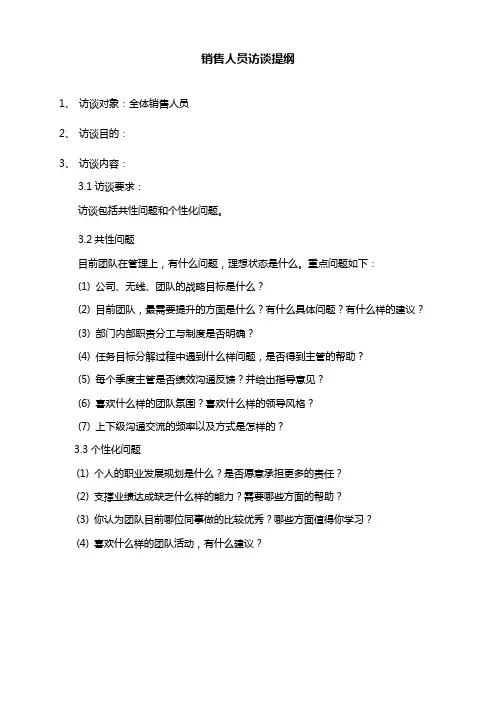 销售人员访谈提纲

1、 访谈对象：全体销售人员

2、 访谈目的：

3、 访谈内容：

3.1 访谈要求：

访谈包括共性问题和个性化问题。

3.2 共性问题

目前团队在管理上，有什么问题，理想状态是什么。重点问题如下：

(1) 公司、无线、团队的战略目标是什么？

(2) 目前团队，最需要提升的方面是什么？有什么具体问题？有什么样的建议？

(3) 部门内部职责分工与制度是否明确？

(4) 任务目标分解过程中遇到什么样问题，是否得到主管的帮助？

(5) 每个季度主管是否绩效沟通反馈？并给出指导意见？

(6) 喜欢什么样的团队氛围？喜欢什么样的领导风格？

(7) 上下级沟通交流的频率以及方式是怎样的？

3.3 个性化问题

(1) 个人的职业发展规划是什么？是否愿意承担更多的责任？

(2) 支撑业绩达成缺乏什么样的能力？需要哪些方面的帮助？

(3) 你认为团队目前哪位同事做的比较优秀？哪些方面值得你学习？

(4) 喜欢什么样的团队活动，有什么建议？